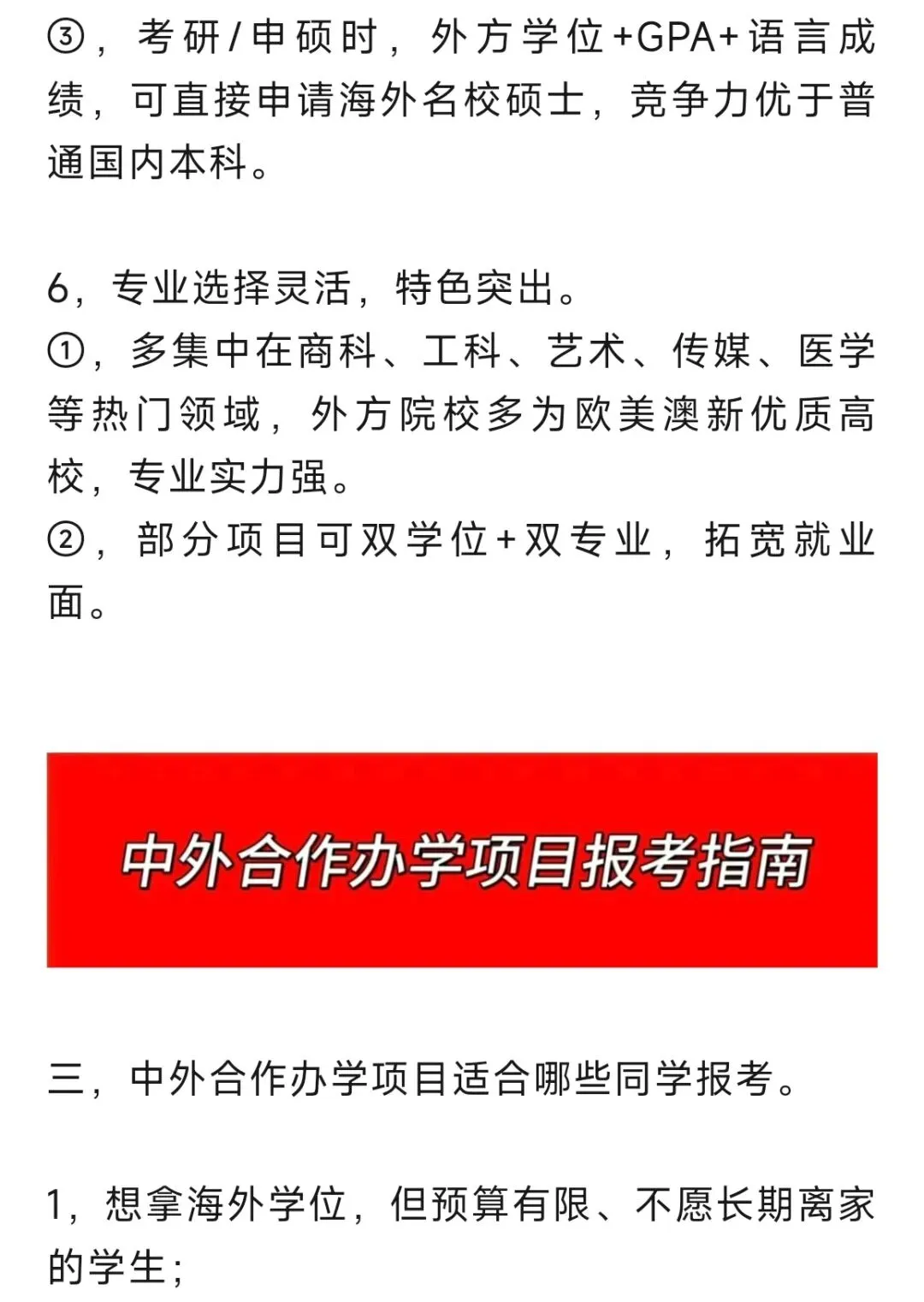 ③，考研/申硕时，外方学位+GPA+语言成绩，可直接申请海外名校硕士，竞争力优于普通国内本科。

6，专业选择灵活，特色突出。
①，多集中在商科、工科、艺术、传媒、医学等热门领域，外方院校多为欧美澳新优质高校，专业实力强。
②，部分项目可双学位+双专业，拓宽就业面。

中外合作办学项目报考指南

三，中外合作办学项目适合哪些同学报考。

1，想拿海外学位，但预算有限、不愿长期离家的学生；